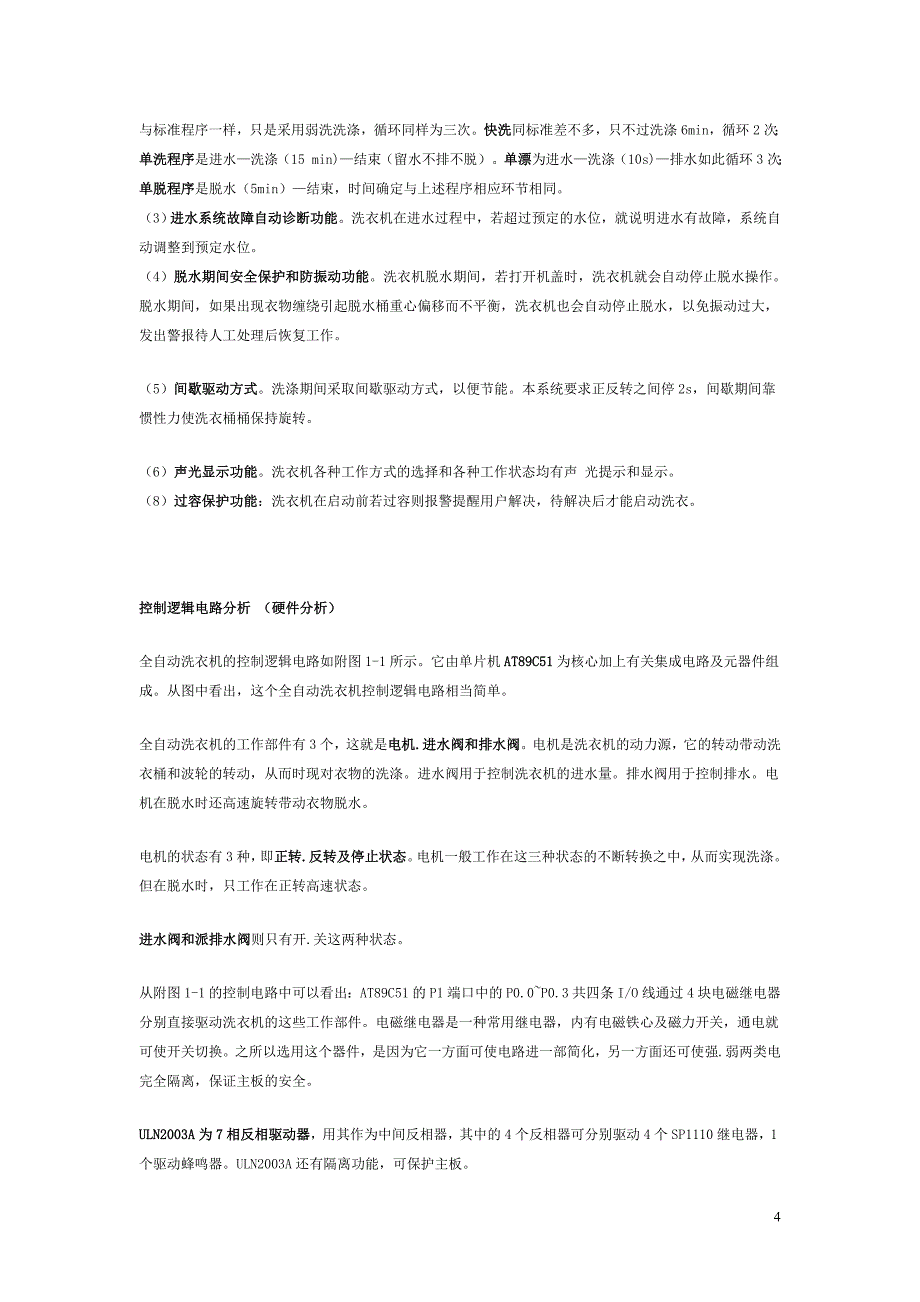 与标准程序一样，只是采用弱洗洗涤，循环同样为三次。快洗同标准差不多，只不过洗涤 6min，循环 2 次；单洗程序是进水—洗涤（15 min）—结束（留水不排不脱）。单漂为进水—洗涤（10s）—排水如此循环 3 次；单脱程序是脱水（5min）—结束，时间确定与上述程序相应环节相同。

（3）进水系统故障自动诊断功能。洗衣机在进水过程中，若超过预定的水位，就说明进水有故障，系统自动调整到预定水位。

（4）脱水期间安全保护和防振动功能。洗衣机脱水期间，若打开机盖时，洗衣机就会自动停止脱水操作。脱水期间，如果出现衣物缠绕引起脱水桶重心偏移而不平衡，洗衣机也会自动停止脱水，以免振动过大，发出警报待人工处理后恢复工作。

（5）间歇驱动方式。洗涤期间采取间歇驱动方式，以便节能。本系统要求正反转之间停 2s，间歇期间靠惯性力使洗衣桶桶保持旋转。

（6）声光显示功能。洗衣机各种工作方式的选择和各种工作状态均有声 光提示和显示。

（8）过容保护功能：洗衣机在启动前若过容则报警提醒用户解决，待解决后才能启动洗衣。

控制逻辑电路分析 （硬件分析）

全自动洗衣机的控制逻辑电路如附图 1-1 所示。它由单片机 AT89C51 为核心加上有关集成电路及元器件组成。从图中看出，这个全自动洗衣机控制逻辑电路相当简单。

全自动洗衣机的工作部件有 3 个，这就是电机.进水阀和排水阀。电机是洗衣机的动力源，它的转动带动洗衣桶和波轮的转动，从而时现对衣物的洗涤。进水阀用于控制洗衣机的进水量。排水阀用于控制排水。电机在脱水时还高速旋转带动衣物脱水。

电机的状态有 3 种，即正转.反转及停止状态。电机一般工作在这三种状态的不断转换之中，从而实现洗涤。但在脱水时，只工作在正转高速状态。

进水阀和派排水阀则只有开.关这两种状态。

从附图 1-1 的控制电路中可以看出：AT89C51 的 P1 端口中的 P0.0~P0.3 共四条 I/O 线通过 4 块电磁继电器分别直接驱动洗衣机的这些工作部件。电磁继电器是一种常用继电器，内有电磁铁心及磁力开关，通电就可使开关切换。之所以选用这个器件，是因为它一方面可使电路进一部简化，另一方面还可使强.弱两类电完全隔离，保证主板的安全。

ULN2003A 为 7 相反相驱动器，用其作为中间反相器，其中的 4 个反相器可分别驱动 4 个 SP1110 继电器，1 个驱动蜂鸣器。ULN2003A 还有隔离功能，可保护主板。

4